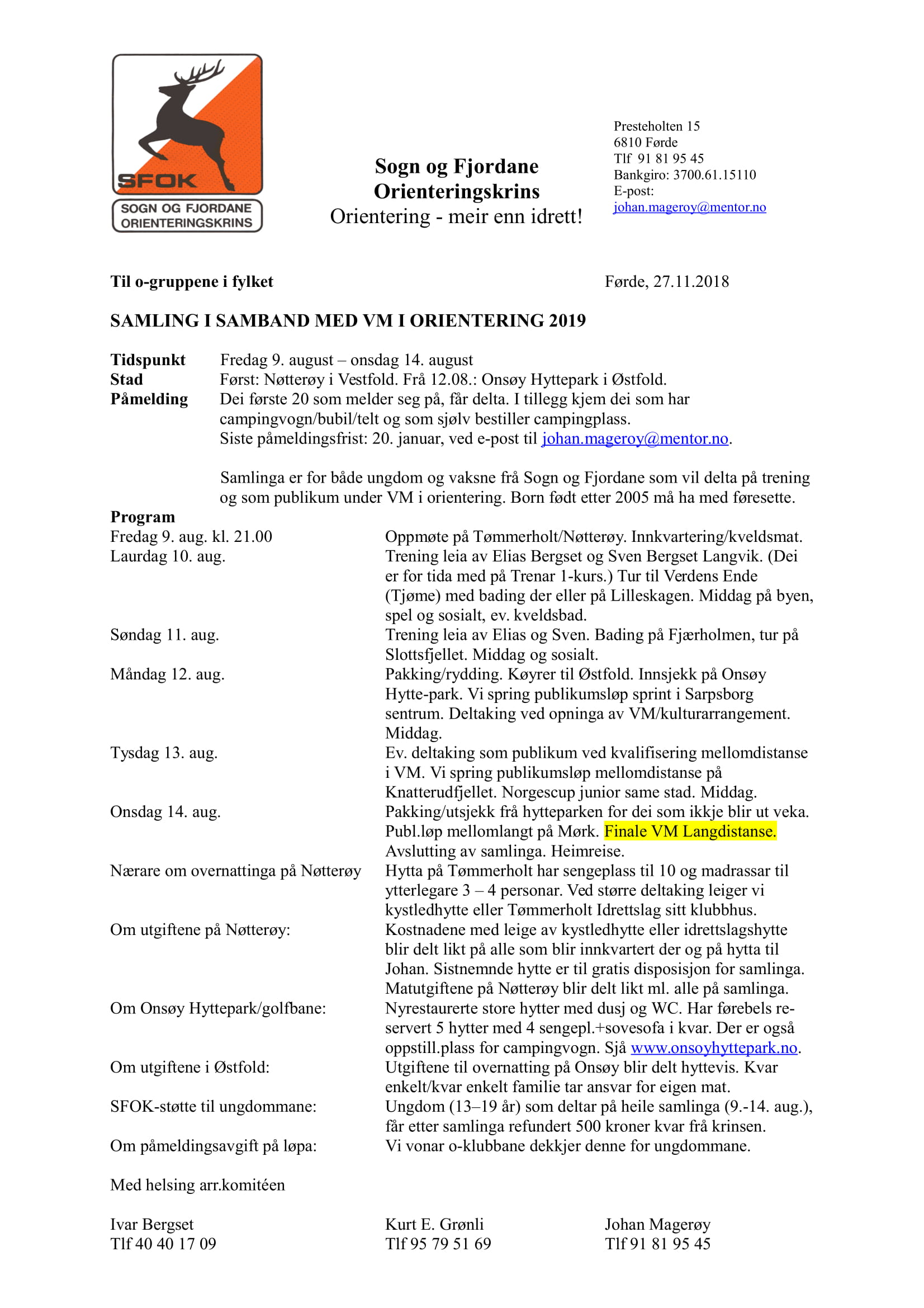 SFOK
SOGN OG FJORDANE
ORIENTERINGSKRINS

Sogn og Fjordane
Orienteringskrins
Orientering - meir enn idrett!

Presteholten 15
6810 Førde
Tlf 91 81 95 45
Bankgiro: 3700.61.15110
E-post:
johan.mageroy@mentor.no

Til o-gruppene i fylket
Førde, 27.11.2018

SAMLING I SAMBAND MED VM I ORIENTERING 2019

Tidspunkt Fredag 9. august – onsdag 14. august
Stad Først: Nøtterøy i Vestfold. Frå 12.08.: Onsøy Hyttepark i Østfold.
Påmelding Dei første 20 som melder seg på, får delta. I tillegg kjem dei som har campingvogn/bubil/telt og som sjølv bestiller campingplass.
Siste påmeldingsfrist: 20. januar, ved e-post til johan.mageroy@mentor.no.

Samlinga er for både ungdom og vaksne frå Sogn og Fjordane som vil delta på trening og som publikum under VM i orientering. Born født etter 2005 må ha med føresette.

Program
Fredag 9. aug. kl. 21.00 Oppmøte på Tømmerholt/Nøtterøy. Innkvartering/kveldsmat.
Laurdag 10. aug. Trening leia av Elias Bergset og Sven Bergset Langvik. (Dei er for tida med på Trenar 1-kurs.) Tur til Verdens Ende (Tjøme) med bading der eller på Lilleskagen. Middag på byen, spel og sosialt, ev. kveldsbad.
Søndag 11. aug. Trening leia av Elias og Sven. Bading på Fjærholmen, tur på Slottsfjellet. Middag og sosialt.
Måndag 12. aug. Pakking/rydding. Køyrer til Østfold. Innsjekk på Onsøy Hytte-park. Vi spring publikumsløp sprint i Sarpsborg sentrum. Deltaking ved opninga av VM/kulturarrangement. Middag.
Tysdag 13. aug. Ev. deltaking som publikum ved kvalifisering mellomdistanse i VM. Vi spring publikumsløp mellomdistanse på Knatterudfjellet. Norgescup junior same stad. Middag.
Onsdag 14. aug. Pakking/utsjekk frå hytteparken for dei som ikkje blir ut veka. Publ.løp mellomlangt på Mørk. Finale VM Langdistanse. Avslutting av samlinga. Heimreise.
Nærare om overnattinga på Nøtterøy Hytta på Tømmerholt har sengeplass til 10 og madrassar til ytterlegare 3 – 4 personar. Ved større deltaking leiger vi kystledhytte eller Tømmerholt Idrettslag sitt klubbhus.
Om utgiftene på Nøtterøy: Kostnadene med leige av kystledhytte eller idrettslagshytte blir delt likt på alle som blir innkvartert der og på hytta til Johan. Sistnemnde hytte er til gratis disposisjon for samlinga. Matutgiftene på Nøtterøy blir delt likt ml. alle på samlinga.
Om Onsøy Hyttepark/golfbane: Nyrestaurerte store hytter med dusj og WC. Har førebels reservert 5 hytter med 4 sengepl.+sovesofa i kvar. Der er også oppstill.plass for campingvogn. Sjå www.onsoyhyttepark.no.
Om utgiftene i Østfold: Utgiftene til overnatting på Onsøy blir delt hyttevis. Kvar enkelt/kvar enkelt familie tar ansvar for eigen mat.
SFOK-støtte til ungdommane: Ungdom (13–19 år) som deltar på heile samlinga (9.-14. aug.), får etter samlinga refundert 500 kroner kvar frå krinsen.
Om påmeldingsavgift på løpa: Vi vonar o-klubbane dekkjer denne for ungdommane.

Med helsing arr.komitéen

Ivar Bergset
Tlf 40 40 17 09

Kurt E. Grønli
Tlf 95 79 51 69

Johan Magerøy
Tlf 91 81 95 45